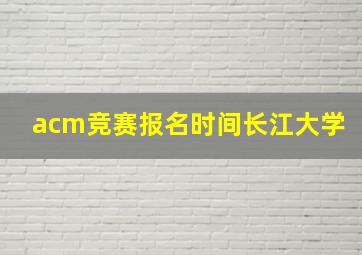 acm竞赛报名时间长江大学